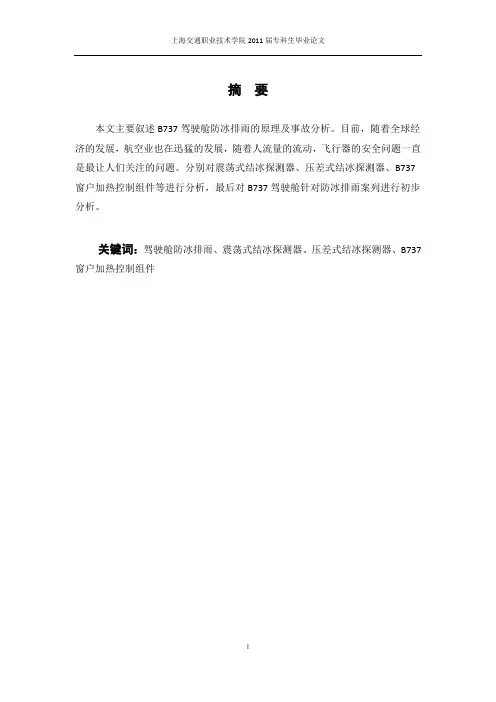 上海交通职业技术学院2011届专科生毕业论文

摘 要

本文主要叙述B737驾驶舱防冰排雨的原理及事故分析。目前，随着全球经济的发展，航空业也在迅猛的发展，随着人流量的流动，飞行器的安全问题一直是最让人们关注的问题。分别对震荡式结冰探测器、压差式结冰探测器、B737窗户加热控制组件等进行分析，最后对B737驾驶舱针对防冰排雨案列进行初步分析。

关键词：驾驶舱防冰排雨、震荡式结冰探测器、压差式结冰探测器、B737窗户加热控制组件

I